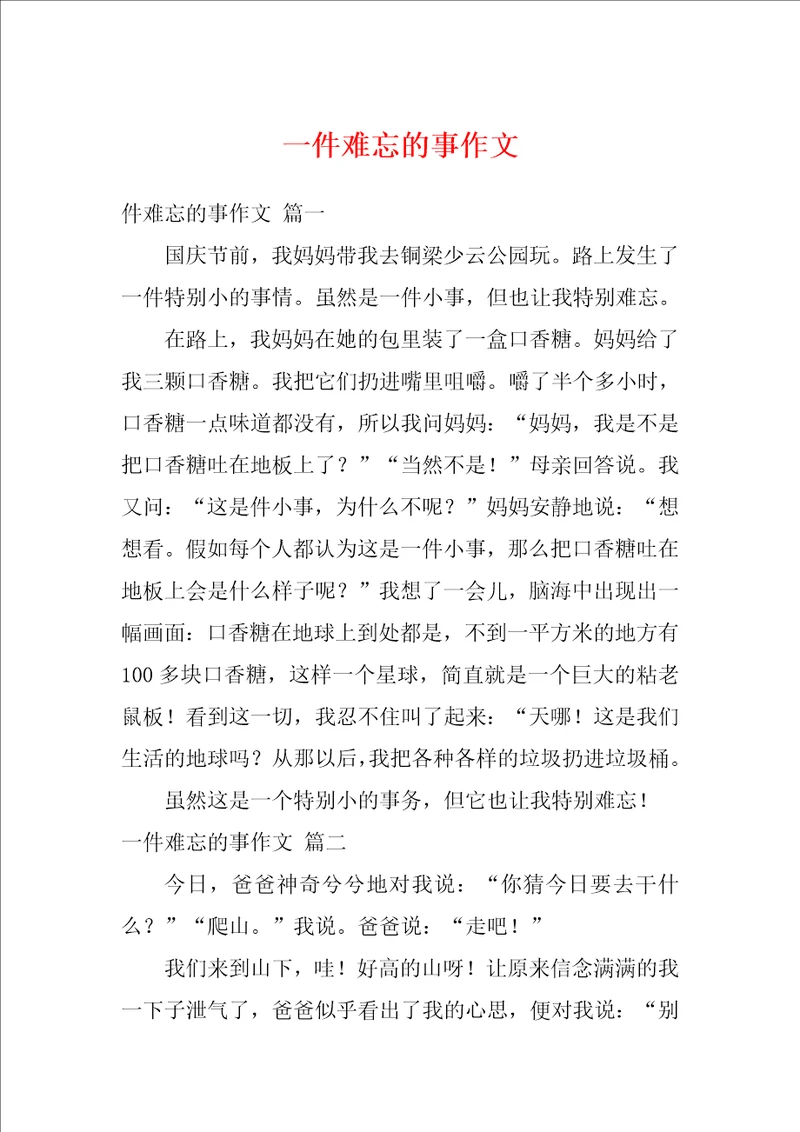 一件难忘的事作文

件难忘的事作文 篇一

国庆节前，我妈妈带我去铜梁少云公园玩。路上发生了一件特别小的事情。虽然是一件小事，但也让我特别难忘。

在路上，我妈妈在她的包里装了一盒口香糖。妈妈给了我三颗口香糖。我把它们扔进嘴里咀嚼。嚼了半个多小时，口香糖一点味道都没有，所以我问妈妈：“妈妈，我是不是把口香糖吐在地板上了？”“当然不是！”母亲回答说。我又问：“这是件小事，为什么不呢？”妈妈安静地说：“想想看。假如每个人都认为这是一件小事，那么把口香糖吐在地板上会是什么样子呢？”我想了一会儿，脑海中出现出一幅画面：口香糖在地球上到处都是，不到一平方米的地方有100多块口香糖，这样一个星球，简直就是一个巨大的粘老鼠板！看到这一切，我忍不住叫了起来：“天哪！这是我们生活的地球吗？从那以后，我把各种各样的垃圾扔进垃圾桶。

虽然这是一个特别小的事务，但它也让我特别难忘！

一件难忘的事作文 篇二

今日，爸爸神奇兮兮地对我说：“你猜今日要去干什么？”“爬山。”我说。爸爸说：“走吧！”

我们来到山下，哇！好高的山呀！让原来信念满满的我一下子泄气了，爸爸似乎看出了我的心思，便对我说：“别